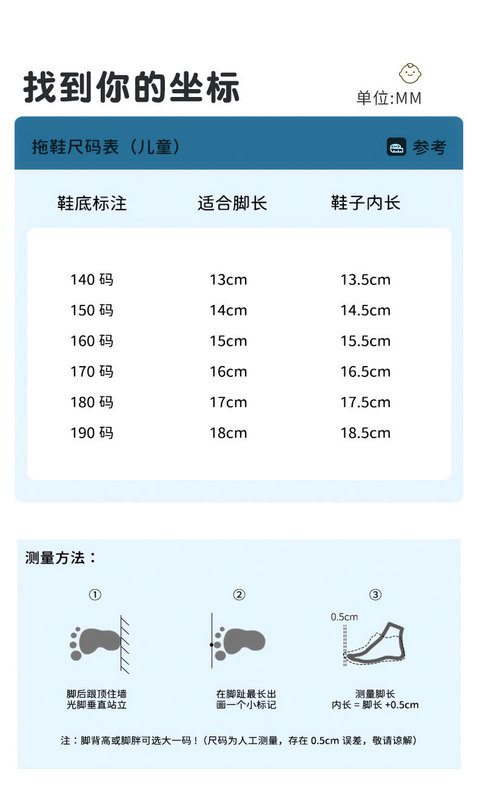 找到你的坐标

单位:MM

拖鞋尺码表（儿童）

参考

| 鞋底标注 | 适合脚长 | 鞋子内长 |
|---|---|---|
| 140 码 | 13cm | 13.5cm |
| 150 码 | 14cm | 14.5cm |
| 160 码 | 15cm | 15.5cm |
| 170 码 | 16cm | 16.5cm |
| 180 码 | 17cm | 17.5cm |
| 190 码 | 18cm | 18.5cm |

测量方法：

①

脚后跟顶住墙
光脚垂直站立

②

在脚趾最长出
画一个小标记

③

0.5cm

测量脚长
内长 = 脚长 +0.5cm

注：脚背高或脚胖可选大一码！（尺码为人工测量，存在 0.5cm 误差，敬请谅解）